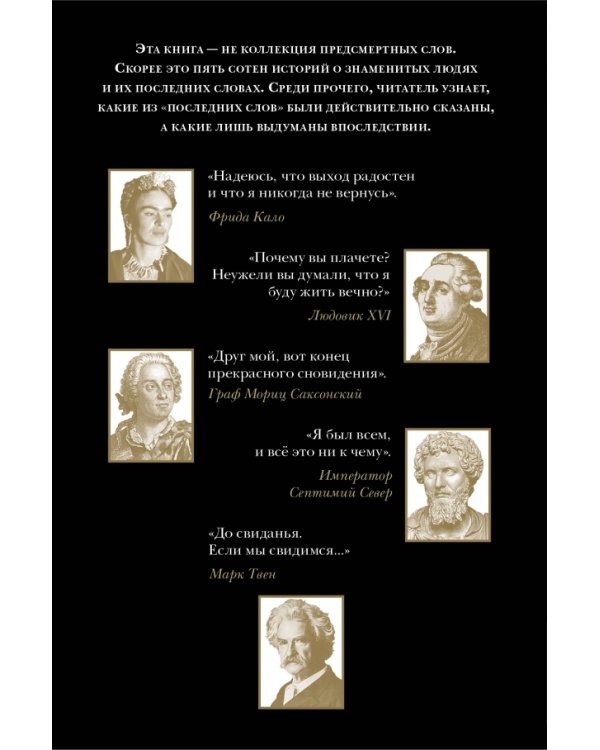 Эта книга — не коллекция предсмертных слов. Скорее это пять сотен историй о знаменитых людях и их последних словах. Среди прочего, читатель узнает, какие из «последних слов» были действительно сказаны, а какие лишь выдуманы впоследствии.

«Надеюсь, что выход радостен и что я никогда не вернусь».
Фрида Кало

«Почему вы плачете? Неужели вы думали, что я буду жить вечно?»
Людовик XVI

«Друг мой, вот конец прекрасного сновидения».
Граф Мориц Саксонский

«Я был всем, и всё это ни к чему».
Император Септимий Север

«До свиданья. Если мы свидимся...»
Марк Твен